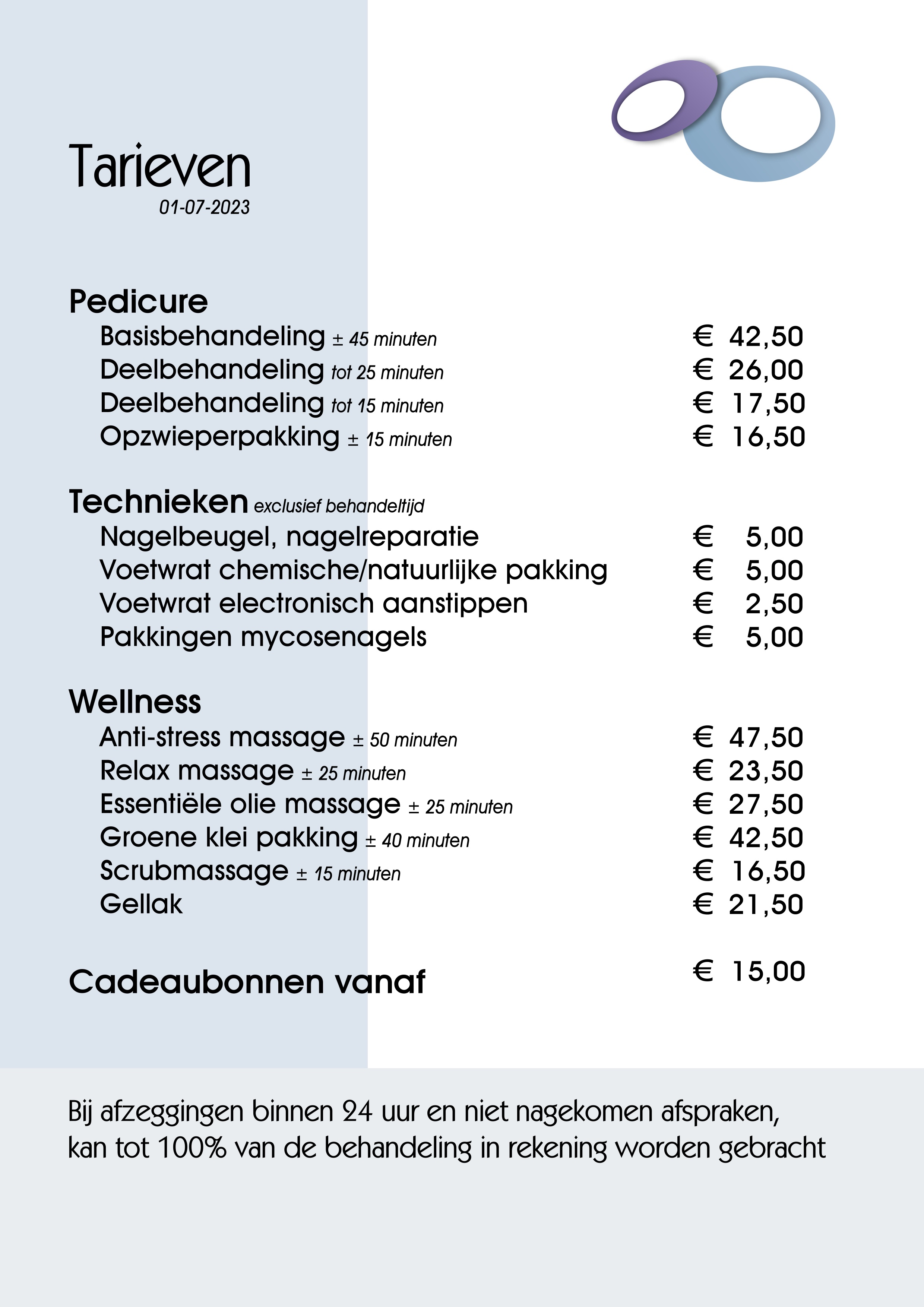 Tarieven
01-07-2023

Pedicure
Basisbehandeling ± 45 minuten € 42,50
Deelbehandeling tot 25 minuten € 26,00
Deelbehandeling tot 15 minuten € 17,50
Opzwieperpakking ± 15 minuten € 16,50

Technieken exclusief behandeltijd
Nagelbeugel, nagelreparatie € 5,00
Voetwrat chemische/natuurlijke pakking € 5,00
Voetwrat electronisch aanstippen € 2,50
Pakkingen mycosenagels € 5,00

Wellness
Anti-stress massage ± 50 minuten € 47,50
Relax massage ± 25 minuten € 23,50
Essentiële olie massage ± 25 minuten € 27,50
Groene klei pakking ± 40 minuten € 42,50
Scrubmassage ± 15 minuten € 16,50
Gellak € 21,50

Cadeaubonnen vanaf € 15,00

Bij afzeggingen binnen 24 uur en niet nagekomen afspraken, kan tot 100% van de behandeling in rekening worden gebracht